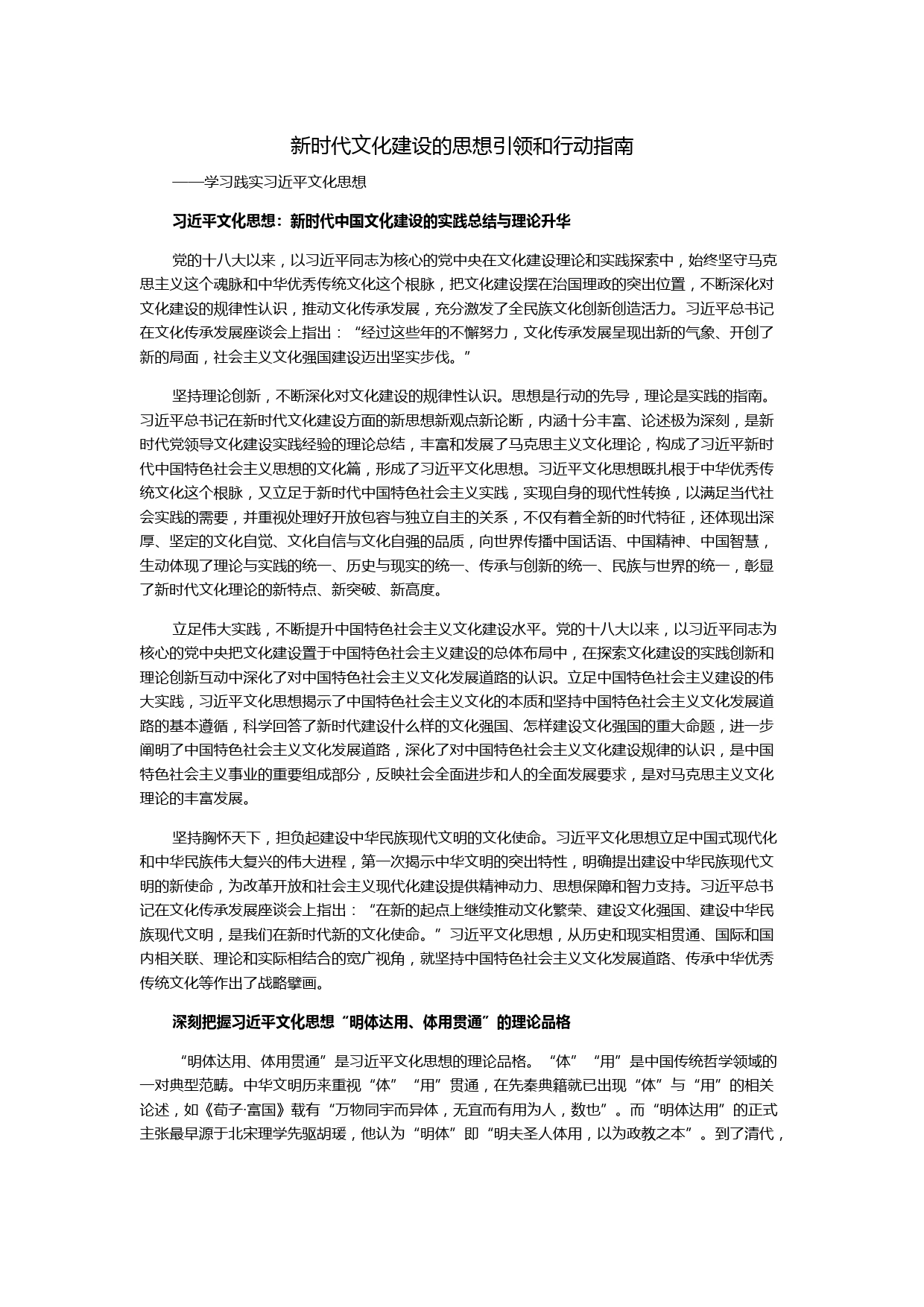 新时代文化建设的思想引领和行动指南

——学习践实习近平文化思想

习近平文化思想：新时代中国文化建设的实践总结与理论升华

党的十八大以来，以习近平同志为核心的党中央在文化建设理论和实践探索中，始终坚守马克思主义这个魂脉和中华优秀传统文化这个根脉，把文化建设摆在治国理政的突出位置，不断深化对文化建设的规律性认识，推动文化传承发展，充分激发了全民族文化创新创造活力。习近平总书记在文化传承发展座谈会上指出：“经过这些年的不懈努力，文化传承发展呈现出新的气象、开创了新的局面，社会主义文化强国建设迈出坚实步伐。”

坚持理论创新，不断深化对文化建设的规律性认识。思想是行动的先导，理论是实践的指南。习近平总书记在新时代文化建设方面的新思想新观点新论断，内涵十分丰富、论述极为深刻，是新时代党领导文化建设实践经验的理论总结，丰富和发展了马克思主义文化理论，构成了习近平新时代中国特色社会主义思想的文化篇，形成了习近平文化思想。习近平文化思想既扎根于中华优秀传统文化这个根脉，又立足于新时代中国特色社会主义实践，实现自身的现代性转换，以满足当代社会实践的需要，并重视处理好开放包容与独立自主的关系，不仅有着全新的时代特征，还体现出深厚、坚定的文化自觉、文化自信与文化自强的品质，向世界传播中国话语、中国精神、中国智慧，生动体现了理论与实践的统一、历史与现实的统一、传承与创新的统一、民族与世界的统一，彰显了新时代文化理论的新特点、新突破、新高度。

立足伟大实践，不断提升中国特色社会主义文化建设水平。党的十八大以来，以习近平同志为核心的党中央把文化建设置于中国特色社会主义建设的总体布局中，在探索文化建设的实践创新和理论创新互动中深化了对中国特色社会主义文化发展道路的认识。立足中国特色社会主义建设的伟大实践，习近平文化思想揭示了中国特色社会主义文化的本质和坚持中国特色社会主义文化发展道路的基本遵循，科学回答了新时代建设什么样的文化强国、怎样建设文化强国的重大命题，进一步阐明了中国特色社会主义文化发展道路，深化了对中国特色社会主义文化建设规律的认识，是中国特色社会主义事业的重要组成部分，反映社会全面进步和人的全面发展要求，是对马克思主义文化理论的丰富发展。

坚持胸怀天下，担负起建设中华民族现代文明的文化使命。习近平文化思想立足中国式现代化和中华民族伟大复兴的伟大进程，第一次揭示中华文明的突出特性，明确提出建设中华民族现代文明的新使命，为改革开放和社会主义现代化建设提供精神动力、思想保障和智力支持。习近平总书记在文化传承发展座谈会上指出：“在新的起点上继续推动文化繁荣、建设文化强国、建设中华民族现代文明，是我们在新时代新的文化使命。”习近平文化思想，从历史和现实相贯通、国际和国内相关联、理论和实际相结合的宽广视角，就坚持中国特色社会主义文化发展道路、传承中华优秀传统文化等作出了战略擘画。

深刻把握习近平文化思想“明体达用、体用贯通”的理论品格

“明体达用、体用贯通”是习近平文化思想的理论品格。“体”“用”是中国传统哲学领域的一对典型范畴。中华文明历来重视“体”“用”贯通，在先秦典籍就已出现“体”与“用”的相关论述，如《荀子·富国》载有“万物同宇而异体，无宜而有用为人，数也”。而“明体达用”的正式主张最早源于北宋理学先驱胡瑗，他认为“明体”即“明夫圣人体用，以为政教之本”。到了清代，